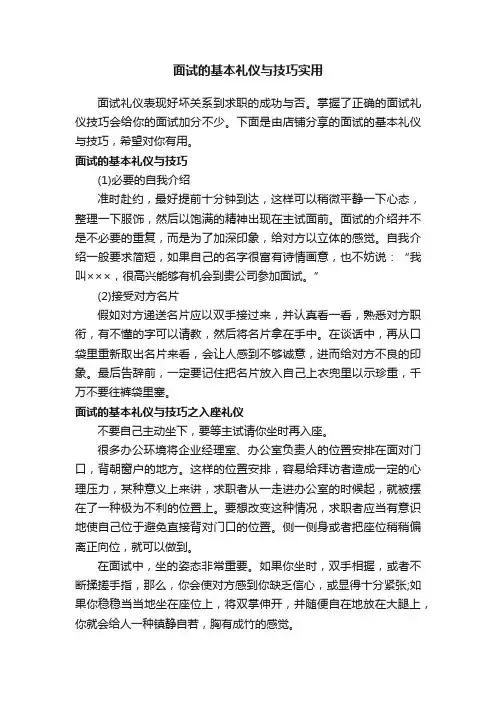 面试的基本礼仪与技巧实用

面试礼仪表现好坏关系到求职的成功与否。掌握了正确的面试礼仪技巧会给你的面试加分不少。下面是由店铺分享的面试的基本礼仪与技巧，希望对你有用。

面试的基本礼仪与技巧

(1)必要的自我介绍

准时赴约，最好提前十分钟到达，这样可以稍微平静一下心态，整理一下服饰，然后以饱满的精神出现在主试面前。面试的介绍并不是不必要的重复，而是为了加深印象，给对方以立体的感觉。自我介绍一般要求简短，如果自己的名字很富有诗情画意，也不妨说：“我叫×××，很高兴能够有机会到贵公司参加面试。”

(2)接受对方名片

假如对方递送名片应以双手接过来，并认真看一看，熟悉对方职衔，有不懂的字可以请教，然后将名片拿在手中。在谈话中，再从口袋里重新取出名片来看，会让人感到不够诚意，进而给对方不良的印象。最后告辞前，一定要记住把名片放入自己上衣兜里以示珍重，千万不要往裤袋里塞。

面试的基本礼仪与技巧之入座礼仪

不要自己主动坐下，要等主试请你坐时再入座。

很多办公环境将企业经理室、办公室负责人的位置安排在面对门口，背朝窗户的地方。这样的位置安排，容易给拜访者造成一定的心理压力，某种意义上来讲，求职者从一走进办公室的时候起，就被摆在了一种极为不利的位置上。要想改变这种情况，求职者应当有意识地使自己位于避免直接背对门口的位置。侧一侧身或者把座位稍稍偏离正向位，就可以做到。

在面试中，坐的姿态非常重要。如果你坐时，双手相握，或者不断揉搓手指，那么，你会使对方感到你缺乏信心，或显得十分紧张;如果你稳稳当当地坐在座位上，将双掌伸开，并随便自在地放在大腿上，你就会给人一种镇静自若，胸有成竹的感觉。